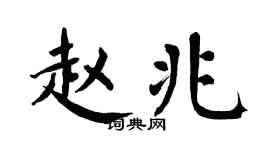 赵兆
词典网